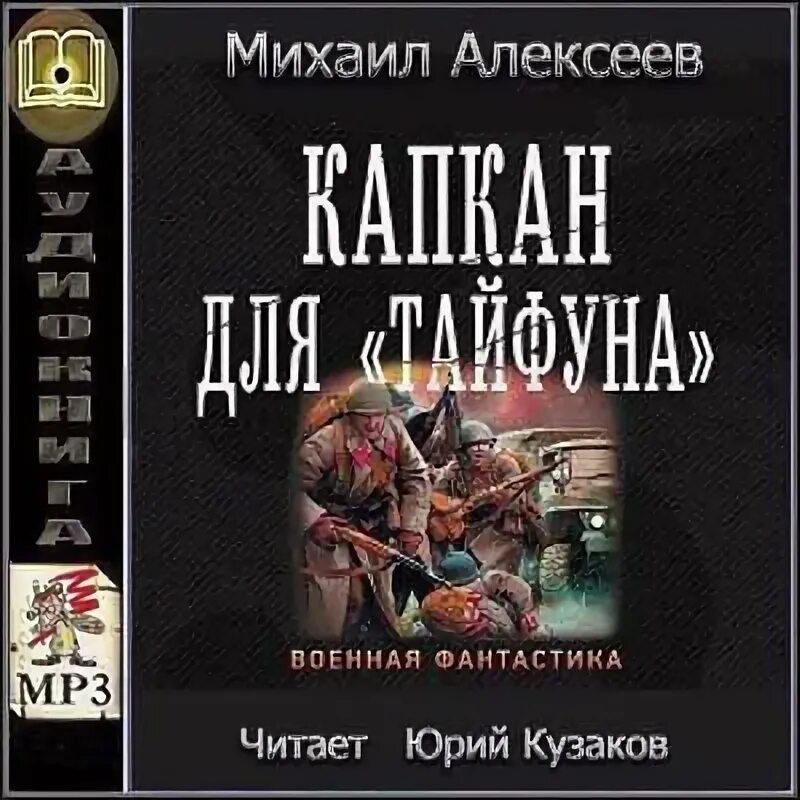 АУДИОКНИГА

MP3

Михаил Алексеев

КАПКАН ДЛЯ «ТАЙФУНА»

ВОЕННАЯ ФАНТАСТИКА

Читает Юрий Кузаков